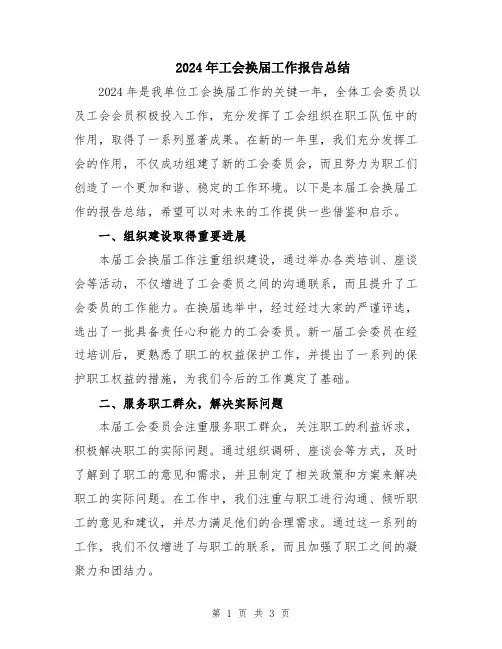 2024年工会换届工作报告总结

2024年是我单位工会换届工作的关键一年，全体工会委员以及工会会员积极投入工作，充分发挥了工会组织在职工队伍中的作用，取得了一系列显著成果。在新的一年里，我们充分发挥工会的作用，不仅成功组建了新的工会委员会，而且努力为职工们创造了一个更加和谐、稳定的工作环境。以下是本届工会换届工作的报告总结，希望可以对未来的工作提供一些借鉴和启示。

一、组织建设取得重要进展

本届工会换届工作注重组织建设，通过举办各类培训、座谈会等活动，不仅增进了工会委员之间的沟通联系，而且提升了工会委员的工作能力。在换届选举中，经过经过大家的严谨评选，选出了一批具备责任心和能力的工会委员。新一届工会委员在经过培训后，更熟悉了职工的权益保护工作，并提出了一系列的保护职工权益的措施，为我们今后的工作奠定了基础。

二、服务职工群众，解决实际问题

本届工会委员会注重服务职工群众，关注职工的利益诉求，积极解决职工的实际问题。通过组织调研、座谈会等方式，及时了解到了职工的意见和需求，并且制定了相关政策和方案来解决职工的实际问题。在工作中，我们注重与职工进行沟通、倾听职工的意见和建议，并尽力满足他们的合理需求。通过这一系列的工作，我们不仅增进了与职工的联系，而且加强了职工之间的凝聚力和团结力。

第 1 页 共 3 页